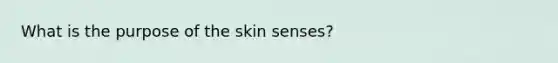 What is the purpose of the skin senses?